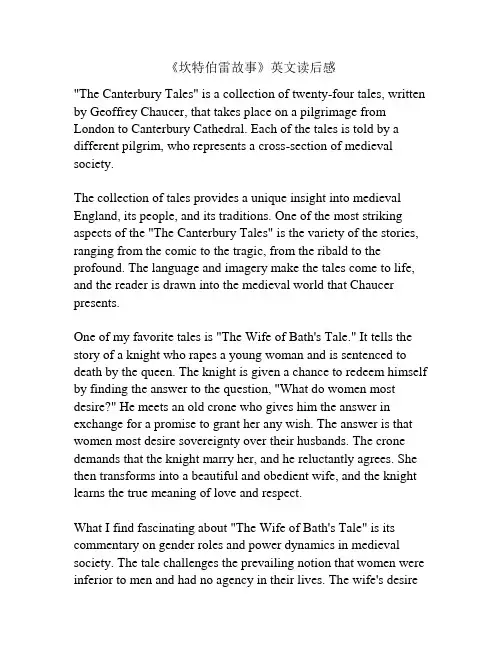 《坎特伯雷故事》英文读后感

"The Canterbury Tales" is a collection of twenty-four tales, written by Geoffrey Chaucer, that takes place on a pilgrimage from London to Canterbury Cathedral. Each of the tales is told by a different pilgrim, who represents a cross-section of medieval society.

The collection of tales provides a unique insight into medieval England, its people, and its traditions. One of the most striking aspects of the "The Canterbury Tales" is the variety of the stories, ranging from the comic to the tragic, from the ribald to the profound. The language and imagery make the tales come to life, and the reader is drawn into the medieval world that Chaucer presents.

One of my favorite tales is "The Wife of Bath's Tale." It tells the story of a knight who rapes a young woman and is sentenced to death by the queen. The knight is given a chance to redeem himself by finding the answer to the question, "What do women most desire?" He meets an old crone who gives him the answer in exchange for a promise to grant her any wish. The answer is that women most desire sovereignty over their husbands. The crone demands that the knight marry her, and he reluctantly agrees. She then transforms into a beautiful and obedient wife, and the knight learns the true meaning of love and respect.

What I find fascinating about "The Wife of Bath's Tale" is its commentary on gender roles and power dynamics in medieval society. The tale challenges the prevailing notion that women were inferior to men and had no agency in their lives. The wife's desire